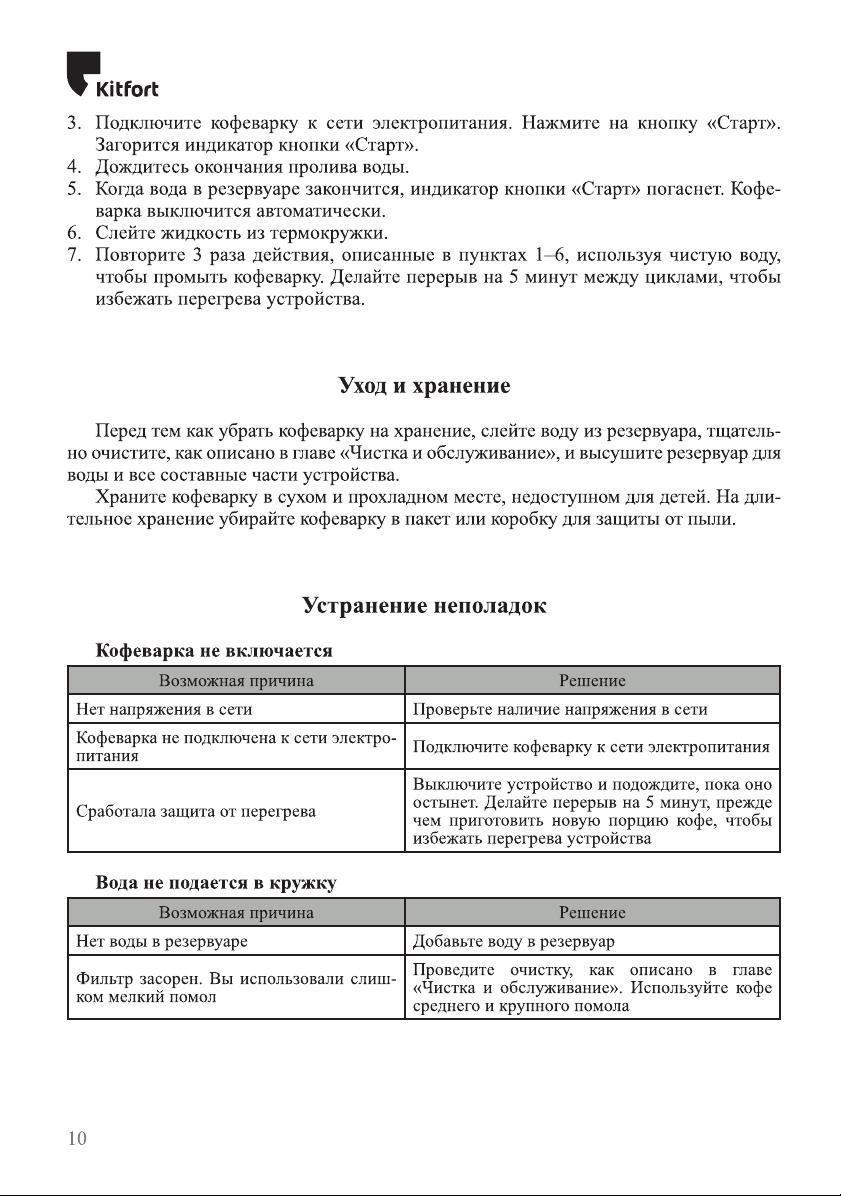 Kitfort

3. Подключите кофеварку к сети электропитания. Нажмите на кнопку «Старт». Загорится индикатор кнопки «Старт».
4. Дождитесь окончания пролива воды.
5. Когда вода в резервуаре закончится, индикатор кнопки «Старт» погаснет. Кофеварка выключится автоматически.
6. Слейте жидкость из термокружки.
7. Повторите 3 раза действия, описанные в пунктах 1–6, используя чистую воду, чтобы промыть кофеварку. Делайте перерыв на 5 минут между циклами, чтобы избежать перегрева устройства.

Уход и хранение

Перед тем как убрать кофеварку на хранение, слейте воду из резервуара, тщательно очистите, как описано в главе «Чистка и обслуживание», и высушите резервуар для воды и все составные части устройства.

Храните кофеварку в сухом и прохладном месте, недоступном для детей. На длительное хранение убирайте кофеварку в пакет или коробку для защиты от пыли.

Устранение неполадок

Кофеварка не включается

| Возможная причина | Решение |
|---|---|
| Нет напряжения в сети | Проверьте наличие напряжения в сети |
| Кофеварка не подключена к сети электропитания | Подключите кофеварку к сети электропитания |
| Сработала защита от перегрева | Выключите устройство и подождите, пока оно остынет. Делайте перерыв на 5 минут, прежде чем приготовить новую порцию кофе, чтобы избежать перегрева устройства |

Вода не подается в кружку

| Возможная причина | Решение |
|---|---|
| Нет воды в резервуаре | Добавьте воду в резервуар |
| Фильтр засорен. Вы использовали слишком мелкий помол | Проведите очистку, как описано в главе «Чистка и обслуживание». Используйте кофе среднего и крупного помола |

10